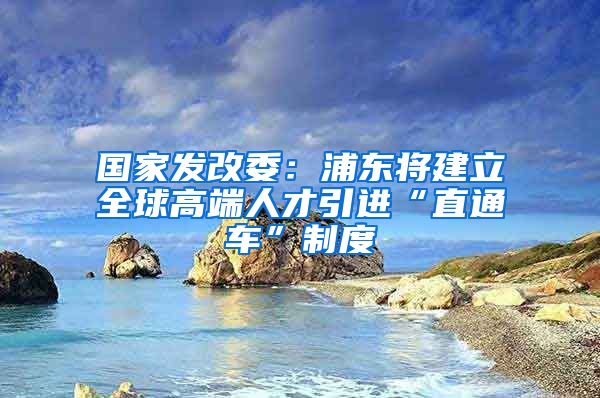 国家发改委：浦东将建立全球高端人才引进“直通车”制度